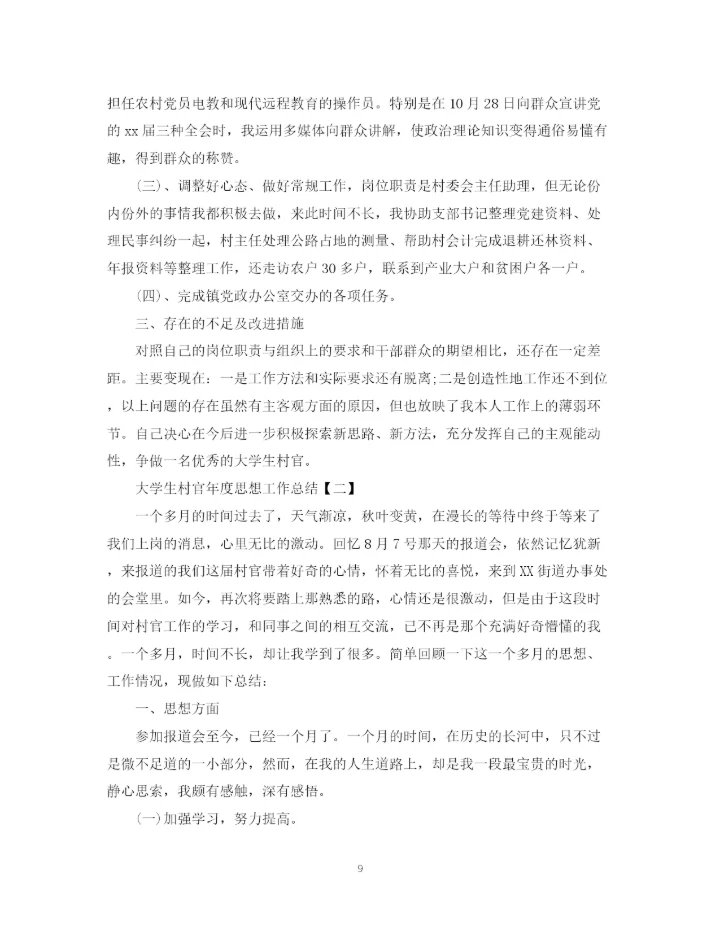 担任农村党员电教和现代远程教育的操作员。特别是在10月28日向群众宣讲党的xx届三种全会时，我运用多媒体向群众讲解，使政治理论知识变得通俗易懂有趣，得到群众的称赞。

(三)、调整好心态、做好常规工作，岗位职责是村委会主任助理，但无论份内份外的事情我都积极去做，来此时间不长，我协助支部书记整理党建资料、处理民事纠纷一起，村主任处理公路占地的测量、帮助村会计完成退耕还林资料、年报资料等整理工作，还走访农户30多户，联系到产业大户和贫困户各一户。

(四)、完成镇党政办公室交办的各项任务。

三、存在的不足及改进措施

对照自己的岗位职责与组织上的要求和干部群众的期望相比，还存在一定差距。主要变现在：一是工作方法和实际要求还有脱离;二是创造性地工作还不到位，以上问题的存在虽然有主客观方面的原因，但也放映了我本人工作上的薄弱环节。自己决心在今后进一步积极探索新思路、新方法，充分发挥自己的主观能动性，争做一名优秀的大学生村官。

大学生村官年度思想工作总结【二】

一个多月的时间过去了，天气渐凉，秋叶变黄，在漫长的等待中终于等来了我们上岗的消息，心里无比的激动。回忆8月7号那天的报道会，依然记忆犹新，来报道的我们这届村官带着好奇的心情，怀着无比的喜悦，来到XX街道办事处的会堂里。如今，再次将要踏上那熟悉的路，心情还是很激动，但是由于这段时间对村官工作的学习，和同事之间的相互交流，已不再是那个充满好奇懵懂的我。一个多月，时间不长，却让我学到了很多。简单回顾一下这一个多月的思想、工作情况，现做如下总结：

一、思想方面

参加报道会至今，已经一个月了。一个月的时间，在历史的长河中，只不过是微不足道的一小部分，然而，在我的人生道路上，却是我一段最宝贵的时光，静心思索，我颇有感触，深有感悟。

(一)加强学习，努力提高。

9